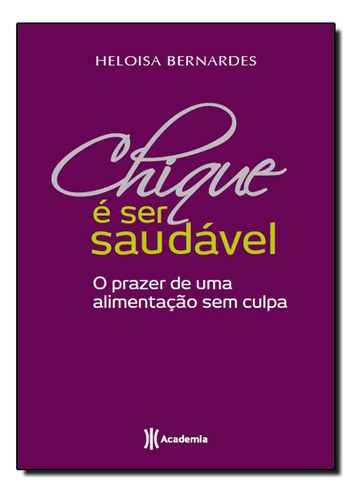 HELOISA BERNARDES

Chique
é ser
saudável

O prazer de uma alimentação sem culpa

Academia